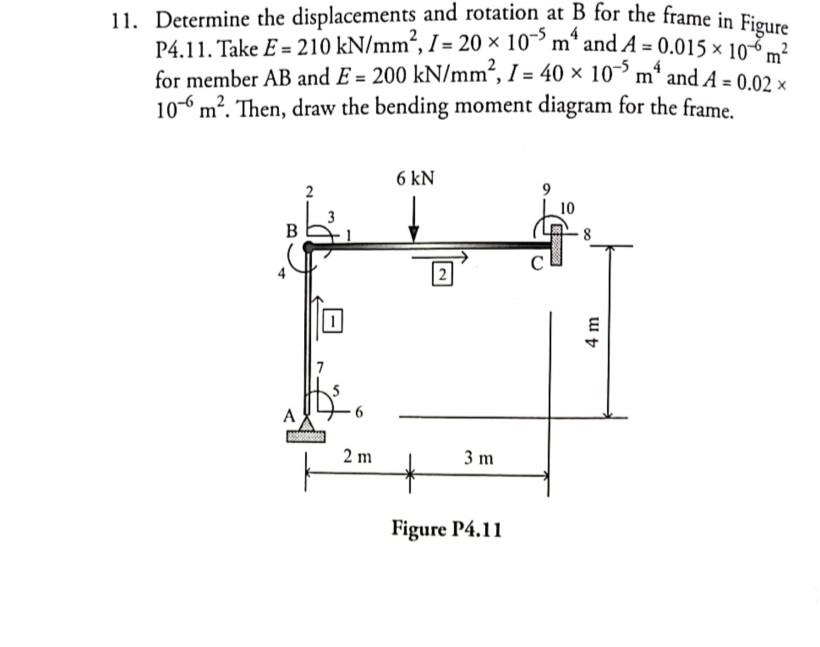 11. Determine the displacements and rotation at B for the frame in Figure P4.11. Take $E = 210$ kN/mm$^2$, $I = 20 \times 10^{-5}$ m$^4$ and $A = 0.015 \times 10^{-6}$ m$^2$ for member AB and $E = 200$ kN/mm$^2$, $I = 40 \times 10^{-5}$ m$^4$ and $A = 0.02 \times 10^{-6}$ m$^2$. Then, draw the bending moment diagram for the frame.

6 kN
2
3
B
1
4
9
10
8
C
2
1
4 m
7
5
A
6
2 m
3 m

Figure P4.11